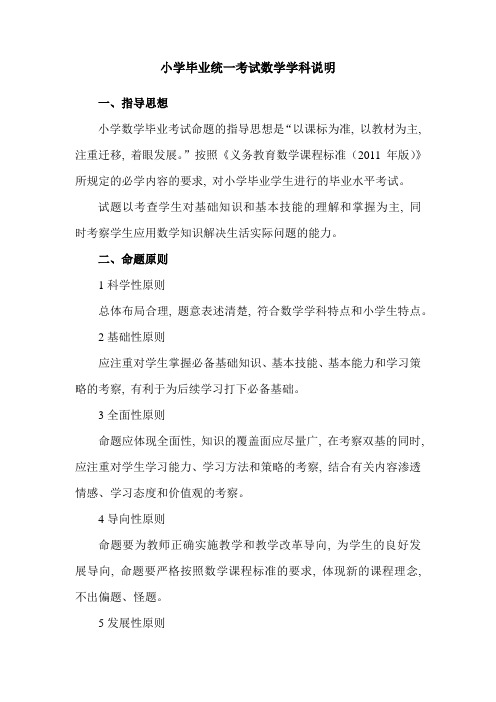 小学毕业统一考试数学学科说明

一、指导思想

小学数学毕业考试命题的指导思想是“以课标为准，以教材为主，注重迁移，着眼发展。”按照《义务教育数学课程标准（2011 年版）》所规定的必学内容的要求，对小学毕业学生进行的毕业水平考试。

试题以考查学生对基础知识和基本技能的理解和掌握为主，同时考察学生应用数学知识解决生活实际问题的能力。

二、命题原则

1 科学性原则

总体布局合理，题意表述清楚，符合数学学科特点和小学生特点。

2 基础性原则

应注重对学生掌握必备基础知识、基本技能、基本能力和学习策略的考察，有利于为后续学习打下必备基础。

3 全面性原则

命题应体现全面性，知识的覆盖面应尽量广，在考察双基的同时，应注重对学生学习能力、学习方法和策略的考察，结合有关内容渗透情感、学习态度和价值观的考察。

4 导向性原则

命题要为教师正确实施教学和教学改革导向，为学生的良好发展导向，命题要严格按照数学课程标准的要求，体现新的课程理念，不出偏题、怪题。

5 发展性原则